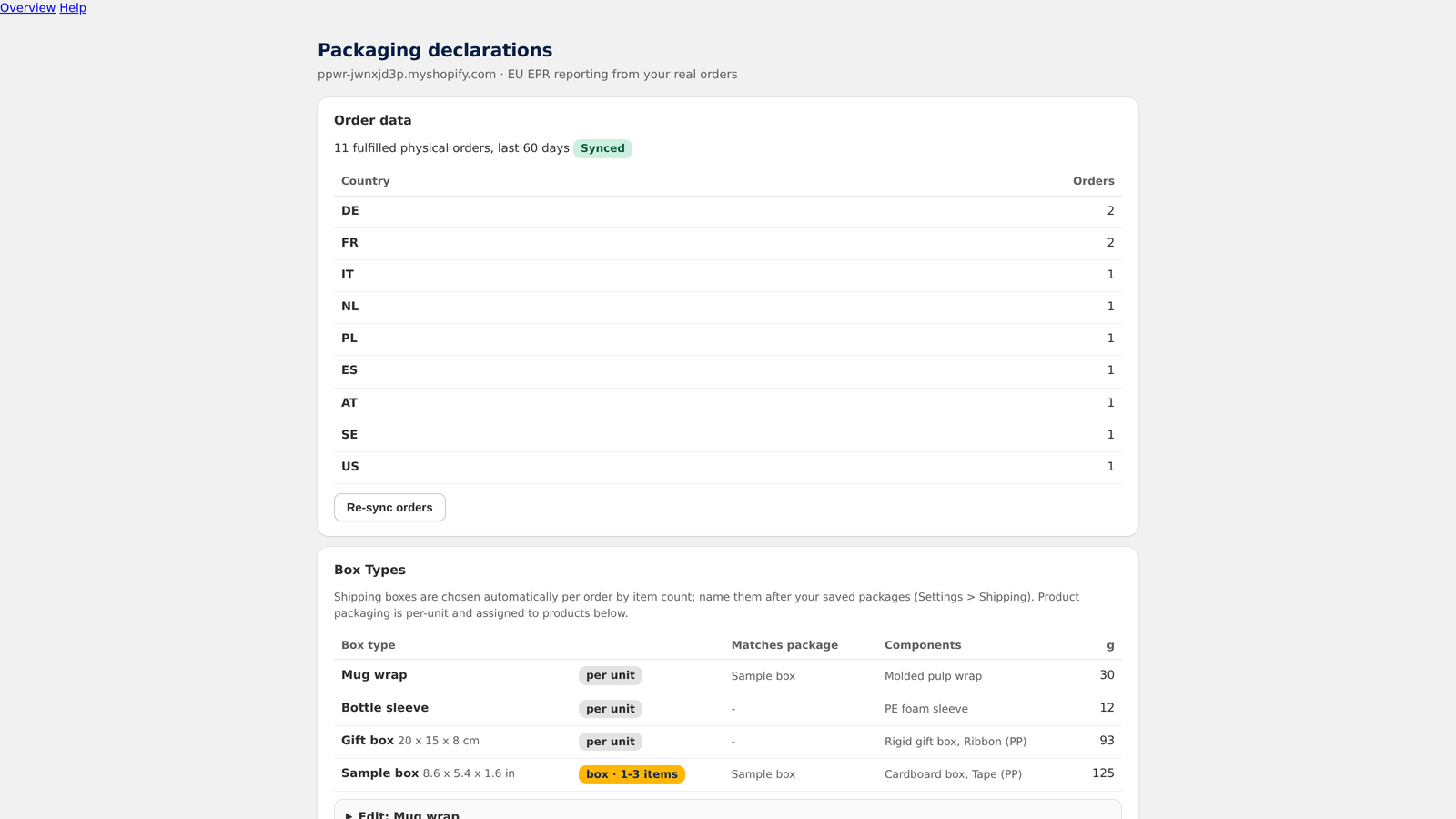 Overview Help

Packaging declarations

ppwr-jwnxjd3p.myshopify.com · EU EPR reporting from your real orders

Order data

11 fulfilled physical orders, last 60 days Synced

| Country | Orders |
|---|---|
| DE | 2 |
| FR | 2 |
| IT | 1 |
| NL | 1 |
| PL | 1 |
| ES | 1 |
| AT | 1 |
| SE | 1 |
| US | 1 |

Re-sync orders

Box Types

Shipping boxes are chosen automatically per order by item count; name them after your saved packages (Settings > Shipping). Product packaging is per-unit and assigned to products below.

| Box type | | Matches package | Components | g |
|---|---|---|---|---|
| Mug wrap | per unit | Sample box | Molded pulp wrap | 30 |
| Bottle sleeve | per unit | - | PE foam sleeve | 12 |
| Gift box 20 x 15 x 8 cm | per unit | - | Rigid gift box, Ribbon (PP) | 93 |
| Sample box 8.6 x 5.4 x 1.6 in | box · 1-3 items | Sample box | Cardboard box, Tape (PP) | 125 |

▸ Edit: Mug wrap